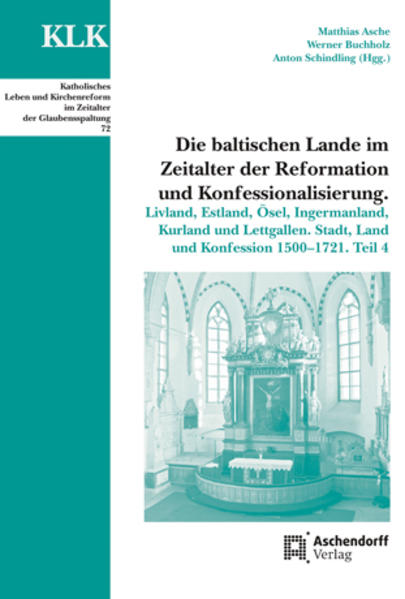 KLK

Katholisches Leben und Kirchenreform im Zeitalter der Glaubensspaltung 72

Matthias Asche
Werner Buchholz
Anton Schindling (Hgg.)

Die baltischen Lande im Zeitalter der Reformation und Konfessionalisierung.

Livland, Estland, Ösel, Ingermanland, Kurland und Lettgallen. Stadt, Land und Konfession 1500–1721. Teil 4

Aschendorff Verlag